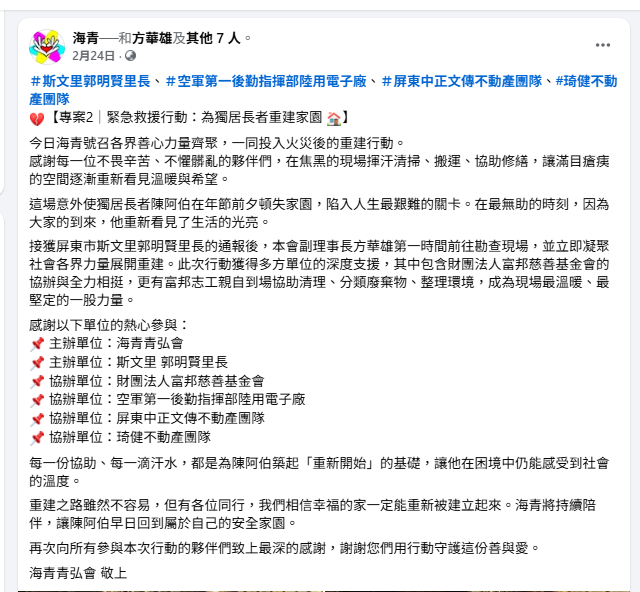 海青──和方華雄及其他 7 人。
2月24日 ·

#斯文里郭明賢里長、#空軍第一後勤指揮部陸用電子廠、#屏東中正文傳不動產團隊、#琦健不動產團隊
💔【專案2｜緊急救援行動：為獨居長者重建家園 🏠】

今日海青號召各界善心力量齊聚，一同投入火災後的重建行動。
感謝每一位不畏辛苦、不懼髒亂的夥伴們，在焦黑的現場揮汗清掃、搬運、協助修繕，讓滿目瘡痍的空間逐漸重新看見溫暖與希望。

這場意外使獨居長者陳阿伯在年節前夕頓失家園，陷入人生最艱難的關卡。在最無助的時刻，因為大家的到來，他重新看見了生活的光亮。

接獲屏東市斯文里郭明賢里長的通報後，本會副理事長方華雄第一時間前往勘查現場，並立即凝聚社會各界力量展開重建。此次行動獲得多方單位的深度支援，其中包含財團法人富邦慈善基金會的協辦與全力相挺，更有富邦志工親自到場協助清理、分類廢棄物、整理環境，成為現場最溫暖、最堅定的一股力量。

感謝以下單位的熱心參與：
📌 主辦單位：海青青弘會
📌 主辦單位：斯文里 郭明賢里長
📌 協辦單位：財團法人富邦慈善基金會
📌 協辦單位：空軍第一後勤指揮部陸用電子廠
📌 協辦單位：屏東中正文傳不動產團隊
📌 協辦單位：琦健不動產團隊

每一份協助、每一滴汗水，都是為陳阿伯築起「重新開始」的基礎，讓他在困境中仍能感受到社會的溫度。

重建之路雖然不容易，但有各位同行，我們相信幸福的家一定能重新被建立起來。海青將持續陪伴，讓陳阿伯早日回到屬於自己的安全家園。

再次向所有參與本次行動的夥伴們致上最深的感謝，謝謝您們用行動守護這份善與愛。

海青青弘會 敬上